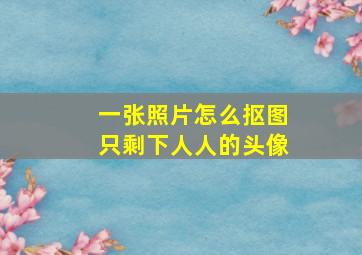 一张照片怎么抠图
只剩下人人的头像